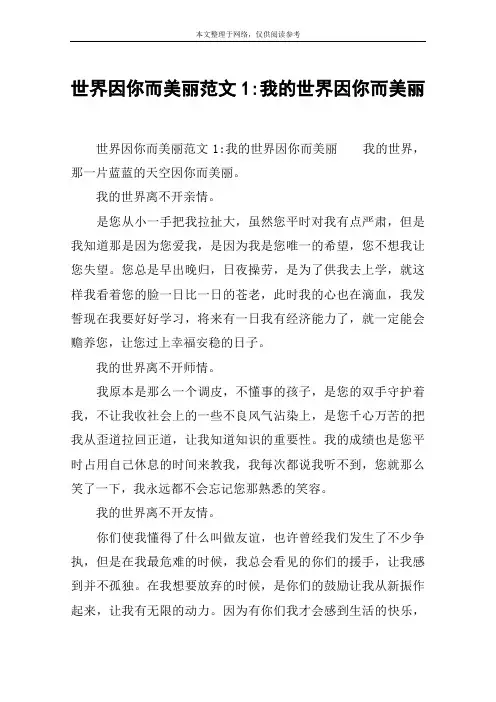 本文整理于网络，仅供阅读参考

世界因你而美丽范文 1:我的世界因你而美丽

世界因你而美丽范文 1:我的世界因你而美丽　　我的世界，那一片蓝蓝的天空因你而美丽。

我的世界离不开亲情。

是您从小一手把我拉扯大，虽然您平时对我有点严肃，但是我知道那是因为您爱我，是因为我是您唯一的希望，您不想我让您失望。您总是早出晚归，日夜操劳，是为了供我去上学，就这样我看着您的脸一日比一日的苍老，此时我的心也在滴血，我发誓现在我要好好学习，将来有一日我有经济能力了，就一定能会赡养您，让您过上幸福安稳的日子。

我的世界离不开师情。

我原本是那么一个调皮，不懂事的孩子，是您的双手守护着我，不让我收社会上的一些不良风气沾染上，是您千心万苦的把我从歪道拉回正道，让我知道知识的重要性。我的成绩也是您平时占用自己休息的时间来教我，我每次都说我听不到，您就那么笑了一下，我永远都不会忘记您那熟悉的笑容。

我的世界离不开友情。

你们使我懂得了什么叫做友谊，也许曾经我们发生了不少争执，但是在我最危难的时候，我总会看见的你们的援手，让我感到并不孤独。在我想要放弃的时候，是你们的鼓励让我从新振作起来，让我有无限的动力。因为有你们我才会感到生活的快乐，